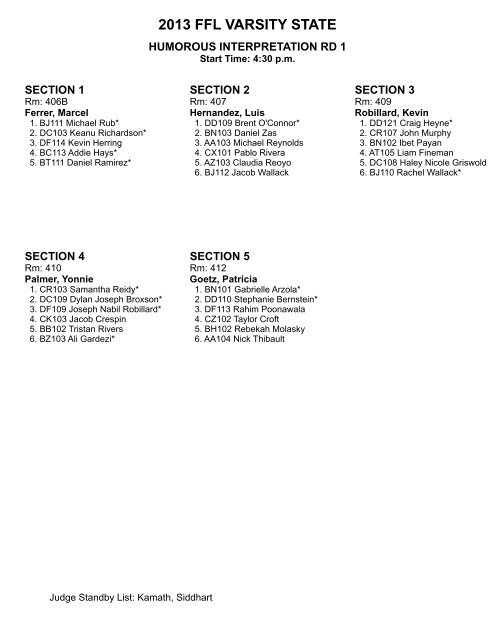 2013 FFL VARSITY STATE

HUMOROUS INTERPRETATION RD 1
Start Time: 4:30 p.m.

SECTION 1
Rm: 406B
Ferrer, Marcel
1. BJ111 Michael Rub*
2. DC103 Keanu Richardson*
3. DF114 Kevin Herring
4. BC113 Addie Hays*
5. BT111 Daniel Ramirez*

SECTION 2
Rm: 407
Hernandez, Luis
1. DD109 Brent O'Connor*
2. BN103 Daniel Zas
3. AA103 Michael Reynolds
4. CX101 Pablo Rivera
5. AZ103 Claudia Reoyo
6. BJ112 Jacob Wallack

SECTION 3
Rm: 409
Robillard, Kevin
1. DD121 Craig Heyne*
2. CR107 John Murphy
3. BN102 Ibet Payan
4. AT105 Liam Fineman
5. DC108 Haley Nicole Griswold
6. BJ110 Rachel Wallack*

SECTION 4
Rm: 410
Palmer, Yonnie
1. CR103 Samantha Reidy*
2. DC109 Dylan Joseph Broxson*
3. DF109 Joseph Nabil Robillard*
4. CK103 Jacob Crespin
5. BB102 Tristan Rivers
6. BZ103 Ali Gardezi*

SECTION 5
Rm: 412
Goetz, Patricia
1. BN101 Gabrielle Arzola*
2. DD110 Stephanie Bernstein*
3. DF113 Rahim Poonawala
4. CZ102 Taylor Croft
5. BH102 Rebekah Molasky
6. AA104 Nick Thibault

Judge Standby List: Kamath, Siddhart